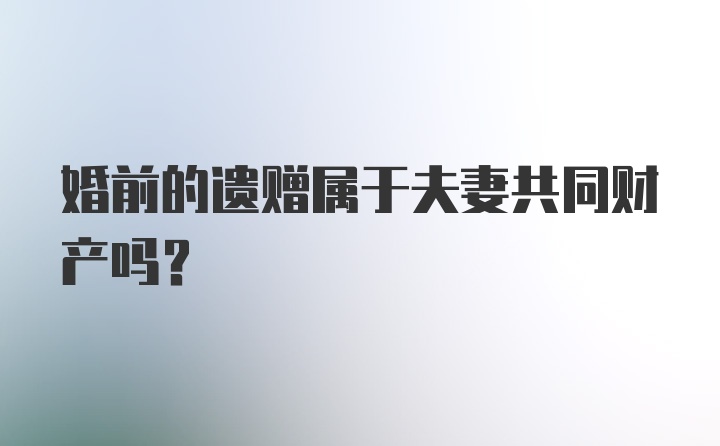 婚前的遗赠属于夫妻共同财产吗？